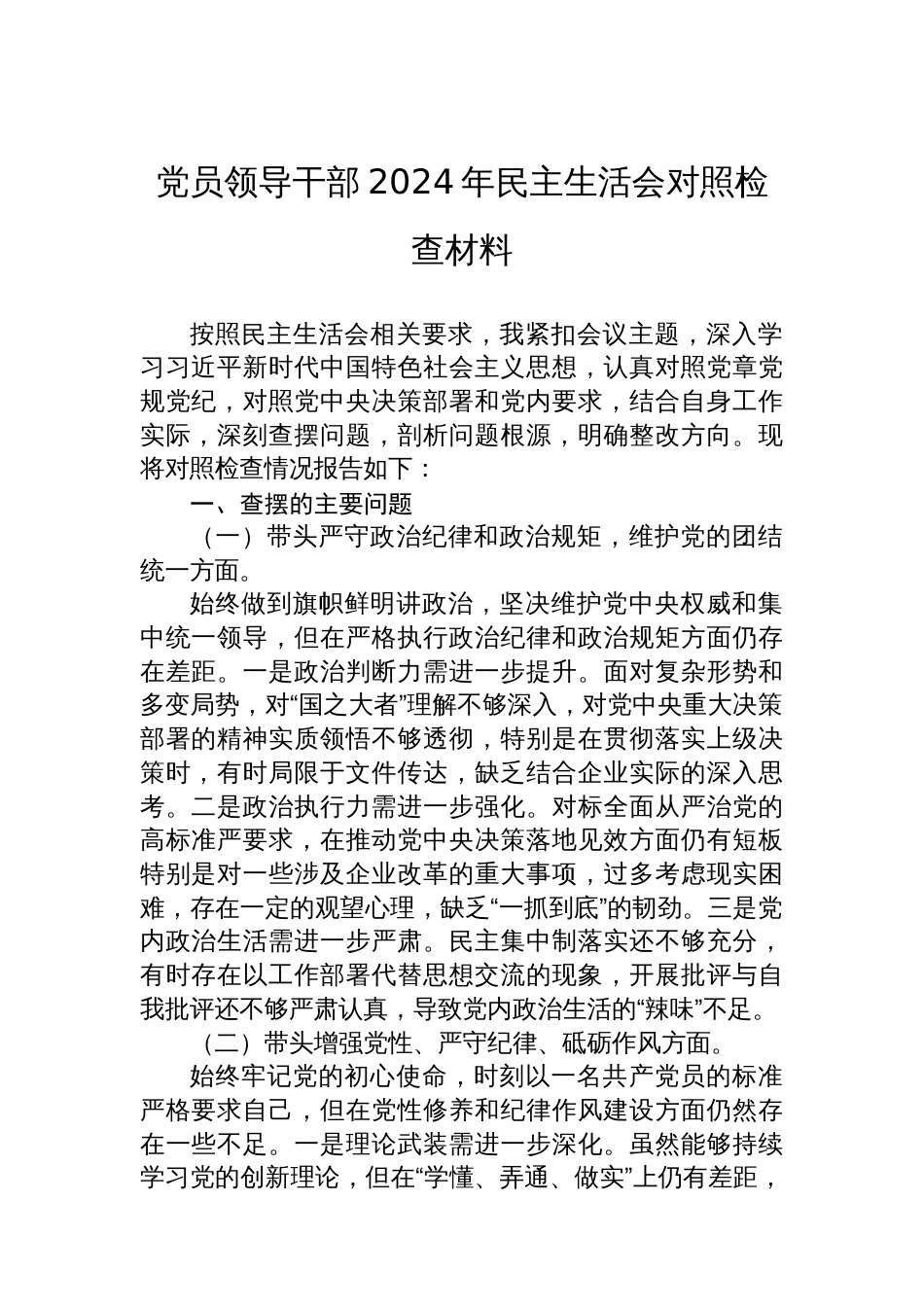 党员领导干部 2024 年民主生活会对照检查材料

按照民主生活会相关要求，我紧扣会议主题，深入学习习近平新时代中国特色社会主义思想，认真对照党章党规党纪，对照党中央决策部署和党内要求，结合自身工作实际，深刻查摆问题，剖析问题根源，明确整改方向。现将对照检查情况报告如下：

一、查摆的主要问题

（一）带头严守政治纪律和政治规矩，维护党的团结统一方面。

始终做到旗帜鲜明讲政治，坚决维护党中央权威和集中统一领导，但在严格执行政治纪律和政治规矩方面仍存在差距。一是政治判断力需进一步提升。面对复杂形势和多变局势，对“国之大者”理解不够深入，对党中央重大决策部署的精神实质领悟不够透彻，特别是在贯彻落实上级决策时，有时局限于文件传达，缺乏结合企业实际的深入思考。二是政治执行力需进一步强化。对标全面从严治党的高标准严要求，在推动党中央决策落地见效方面仍有短板特别是对一些涉及企业改革的重大事项，过多考虑现实困难，存在一定的观望心理，缺乏“一抓到底”的韧劲。三是党内政治生活需进一步严肃。民主集中制落实还不够充分，有时存在以工作部署代替思想交流的现象，开展批评与自我批评还不够严肃认真，导致党内政治生活的“辣味”不足。

（二）带头增强党性、严守纪律、砥砺作风方面。

始终牢记党的初心使命，时刻以一名共产党员的标准严格要求自己，但在党性修养和纪律作风建设方面仍然存在一些不足。一是理论武装需进一步深化。虽然能够持续学习党的创新理论，但在“学懂、弄通、做实”上仍有差距，